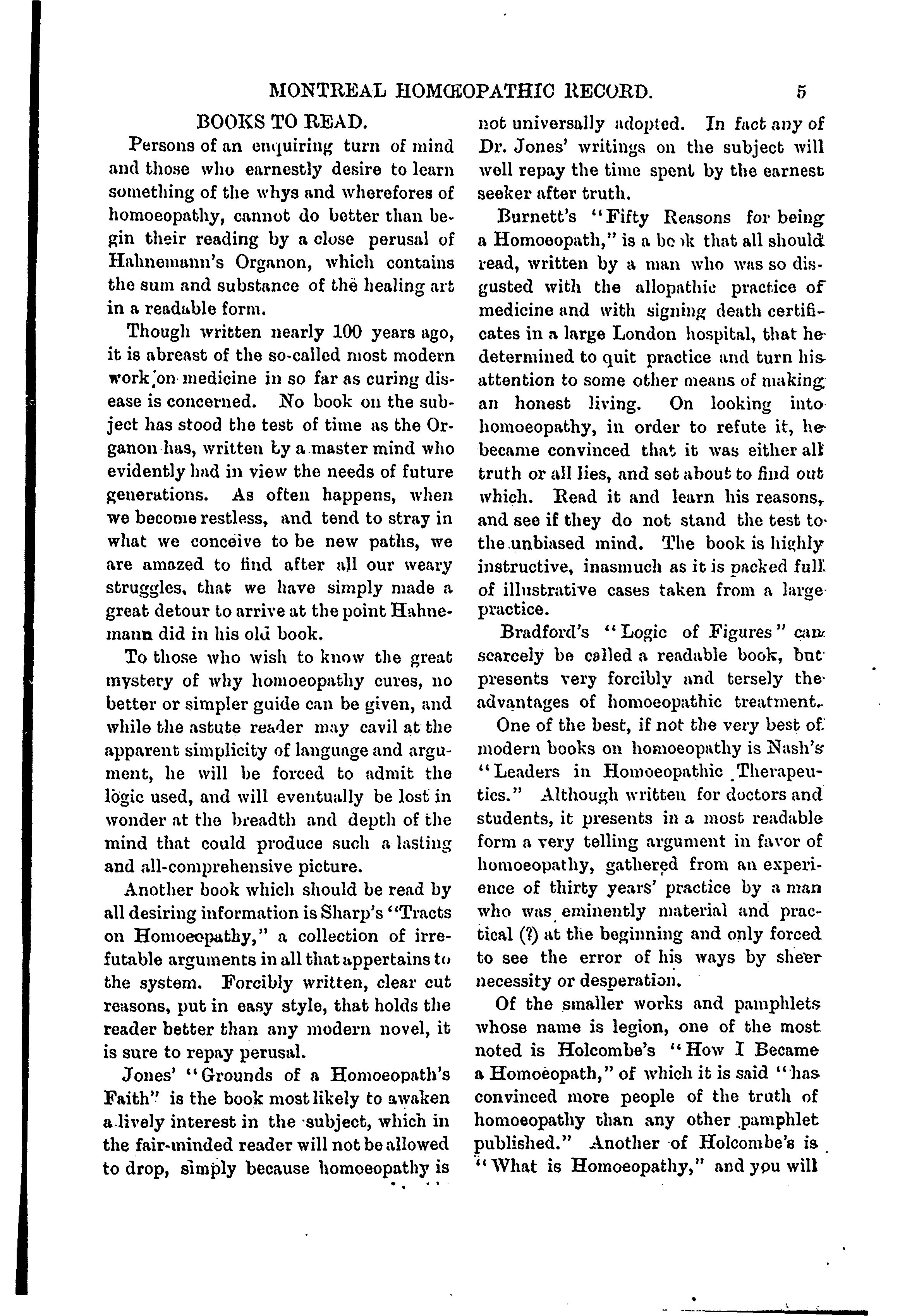 MONTREAL HOMŒOPATHIC RECORD. 5

BOOKS TO READ.

Persons of an enquiring turn of mind and those who earnestly desire to learn something of the whys and wherefores of homoeopathy, cannot do better than begin their reading by a close perusal of Hahnemann's Organon, which contains the sum and substance of the healing art in a readable form.

Though written nearly 100 years ago, it is abreast of the so-called most modern work on medicine in so far as curing disease is concerned. No book on the subject has stood the test of time as the Organon has, written by a master mind who evidently had in view the needs of future generations. As often happens, when we become restless, and tend to stray in what we conceive to be new paths, we are amazed to find after all our weary struggles, that we have simply made a great detour to arrive at the point Hahnemann did in his old book.

To those who wish to know the great mystery of why homoeopathy cures, no better or simpler guide can be given, and while the astute reader may cavil at the apparent simplicity of language and argument, he will be forced to admit the logic used, and will eventually be lost in wonder at the breadth and depth of the mind that could produce such a lasting and all-comprehensive picture.

Another book which should be read by all desiring information is Sharp's "Tracts on Homoeopathy," a collection of irrefutable arguments in all that appertains to the system. Forcibly written, clear cut reasons, put in easy style, that holds the reader better than any modern novel, it is sure to repay perusal.

Jones' "Grounds of a Homoeopath's Faith" is the book most likely to awaken a lively interest in the subject, which in the fair-minded reader will not be allowed to drop, simply because homoeopathy is not universally adopted. In fact any of Dr. Jones' writings on the subject will well repay the time spent by the earnest seeker after truth.

Burnett's "Fifty Reasons for being a Homoeopath," is a book that all should read, written by a man who was so disgusted with the allopathic practice of medicine and with signing death certificates in a large London hospital, that he determined to quit practice and turn his attention to some other means of making an honest living. On looking into homoeopathy, in order to refute it, he became convinced that it was either all truth or all lies, and set about to find out which. Read it and learn his reasons, and see if they do not stand the test to the unbiased mind. The book is highly instructive, inasmuch as it is packed full of illustrative cases taken from a large practice.

Bradford's "Logic of Figures" can scarcely be called a readable book, but presents very forcibly and tersely the advantages of homoeopathic treatment.

One of the best, if not the very best of modern books on homoeopathy is Nash's "Leaders in Homoeopathic Therapeutics." Although written for doctors and students, it presents in a most readable form a very telling argument in favor of homoeopathy, gathered from an experience of thirty years' practice by a man who was eminently material and practical (?) at the beginning and only forced to see the error of his ways by sheer necessity or desperation.

Of the smaller works and pamphlets whose name is legion, one of the most noted is Holcombe's "How I Became a Homoeopath," of which it is said "has convinced more people of the truth of homoeopathy than any other pamphlet published." Another of Holcombe's is "What is Homoeopathy," and you will